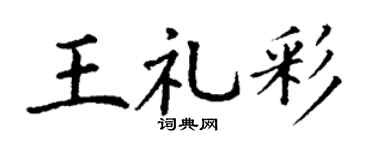 王礼彩
词典网